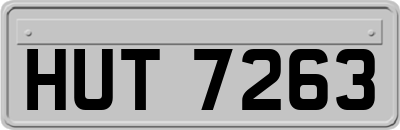 HUT 7263